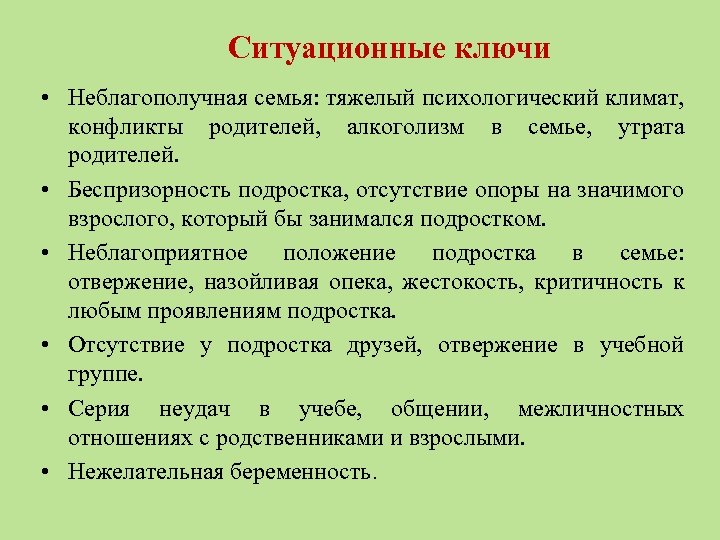 Ситуационные ключи

• Неблагополучная семья: тяжелый психологический климат, конфликты родителей, алкоголизм в семье, утрата родителей.

• Беспризорность подростка, отсутствие опоры на значимого взрослого, который бы занимался подростком.

• Неблагоприятное положение подростка в семье: отвержение, назойливая опека, жестокость, критичность к любым проявлениям подростка.

• Отсутствие у подростка друзей, отвержение в учебной группе.

• Серия неудач в учебе, общении, межличностных отношениях с родственниками и взрослыми.

• Нежелательная беременность.